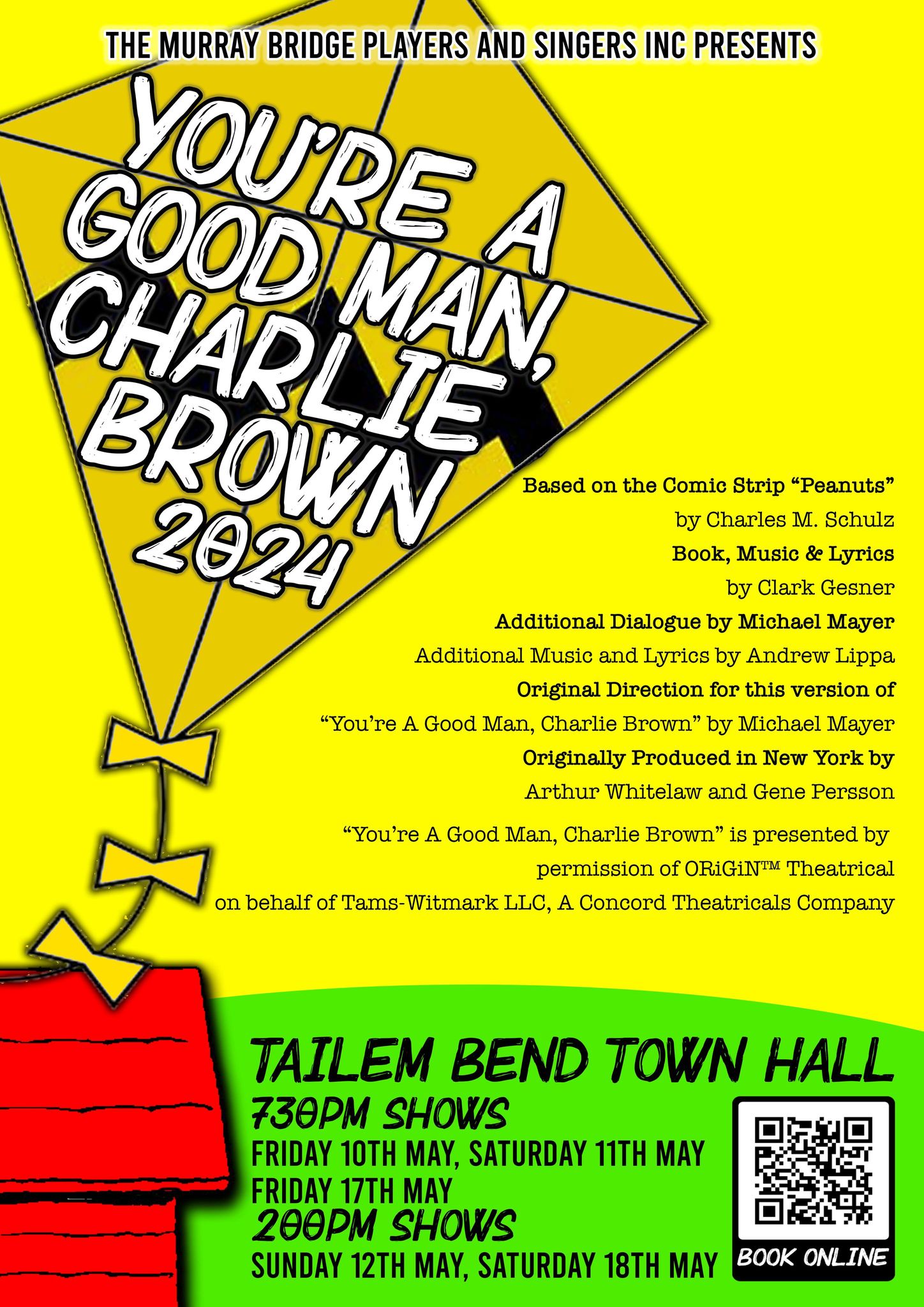 THE MURRAY BRIDGE PLAYERS AND SINGERS INC PRESENTS

YOU'RE A GOOD MAN, CHARLIE BROWN 2024

Based on the Comic Strip "Peanuts"
by Charles M. Schulz
Book, Music & Lyrics
by Clark Gesner
Additional Dialogue by Michael Mayer
Additional Music and Lyrics by Andrew Lippa
Original Direction for this version of
"You're A Good Man, Charlie Brown" by Michael Mayer
Originally Produced in New York by
Arthur Whitelaw and Gene Persson

"You're A Good Man, Charlie Brown" is presented by permission of ORiGiN™ Theatrical on behalf of Tams-Witmark LLC, A Concord Theatricals Company

TAILEM BEND TOWN HALL
730PM SHOWS
FRIDAY 10TH MAY, SATURDAY 11TH MAY
FRIDAY 17TH MAY
200PM SHOWS
SUNDAY 12TH MAY, SATURDAY 18TH MAY

BOOK ONLINE